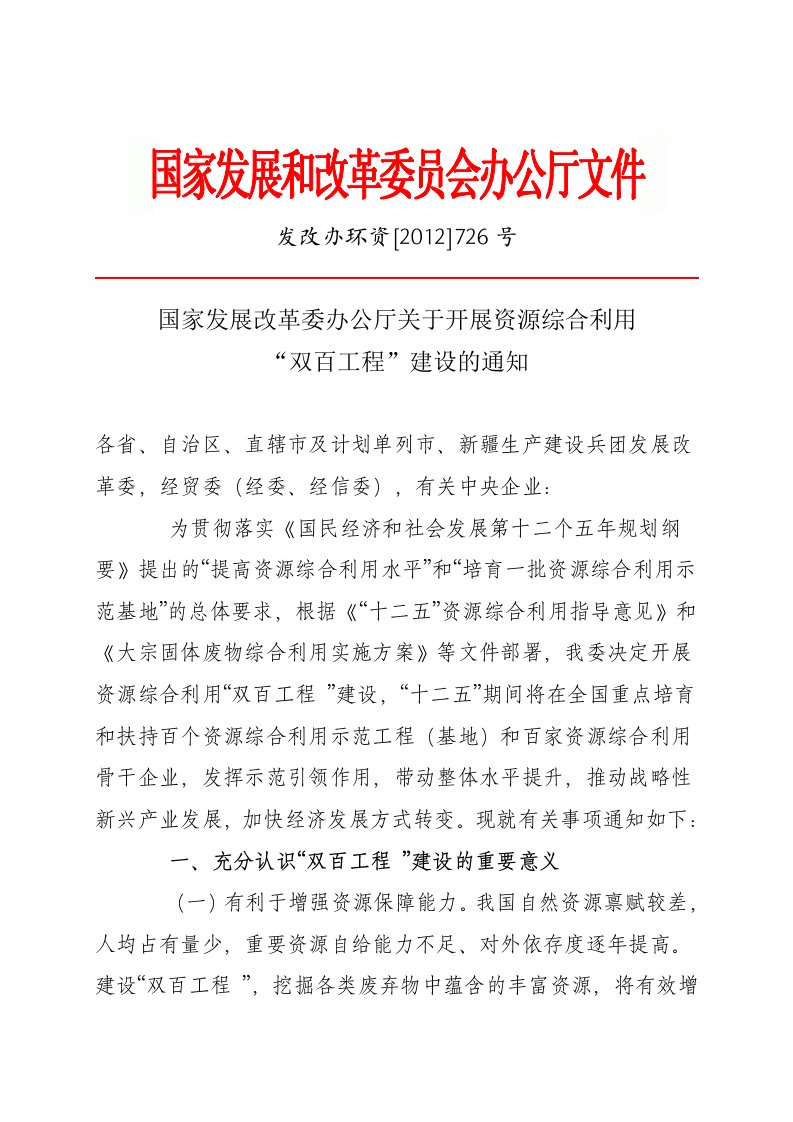 国家发展和改革委员会办公厅文件

发改办环资[2012]726 号

国家发展改革委办公厅关于开展资源综合利用“双百工程”建设的通知

各省、自治区、直辖市及计划单列市、新疆生产建设兵团发展改革委，经贸委（经委、经信委），有关中央企业：

为贯彻落实《国民经济和社会发展第十二个五年规划纲要》提出的“提高资源综合利用水平”和“培育一批资源综合利用示范基地”的总体要求，根据《“十二五”资源综合利用指导意见》和《大宗固体废物综合利用实施方案》等文件部署，我委决定开展资源综合利用“双百工程 ”建设，“十二五”期间将在全国重点培育和扶持百个资源综合利用示范工程（基地）和百家资源综合利用骨干企业，发挥示范引领作用，带动整体水平提升，推动战略性新兴产业发展，加快经济发展方式转变。现就有关事项通知如下：

一、充分认识“双百工程 ”建设的重要意义

（一）有利于增强资源保障能力。我国自然资源禀赋较差，人均占有量少，重要资源自给能力不足、对外依存度逐年提高。建设“双百工程 ”，挖掘各类废弃物中蕴含的丰富资源，将有效增